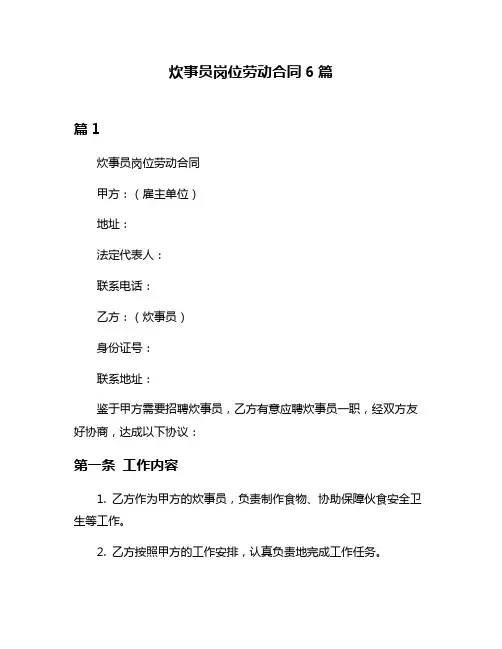 炊事员岗位劳动合同 6 篇

篇 1

炊事员岗位劳动合同

甲方：（雇主单位）

地址：

法定代表人：

联系电话：

乙方：（炊事员）

身份证号：

联系地址：

鉴于甲方需要招聘炊事员，乙方有意应聘炊事员一职，经双方友好协商，达成以下协议：

第一条 工作内容

1. 乙方作为甲方的炊事员，负责制作食物、协助保障伙食安全卫生等工作。

2. 乙方按照甲方的工作安排，认真负责地完成工作任务。